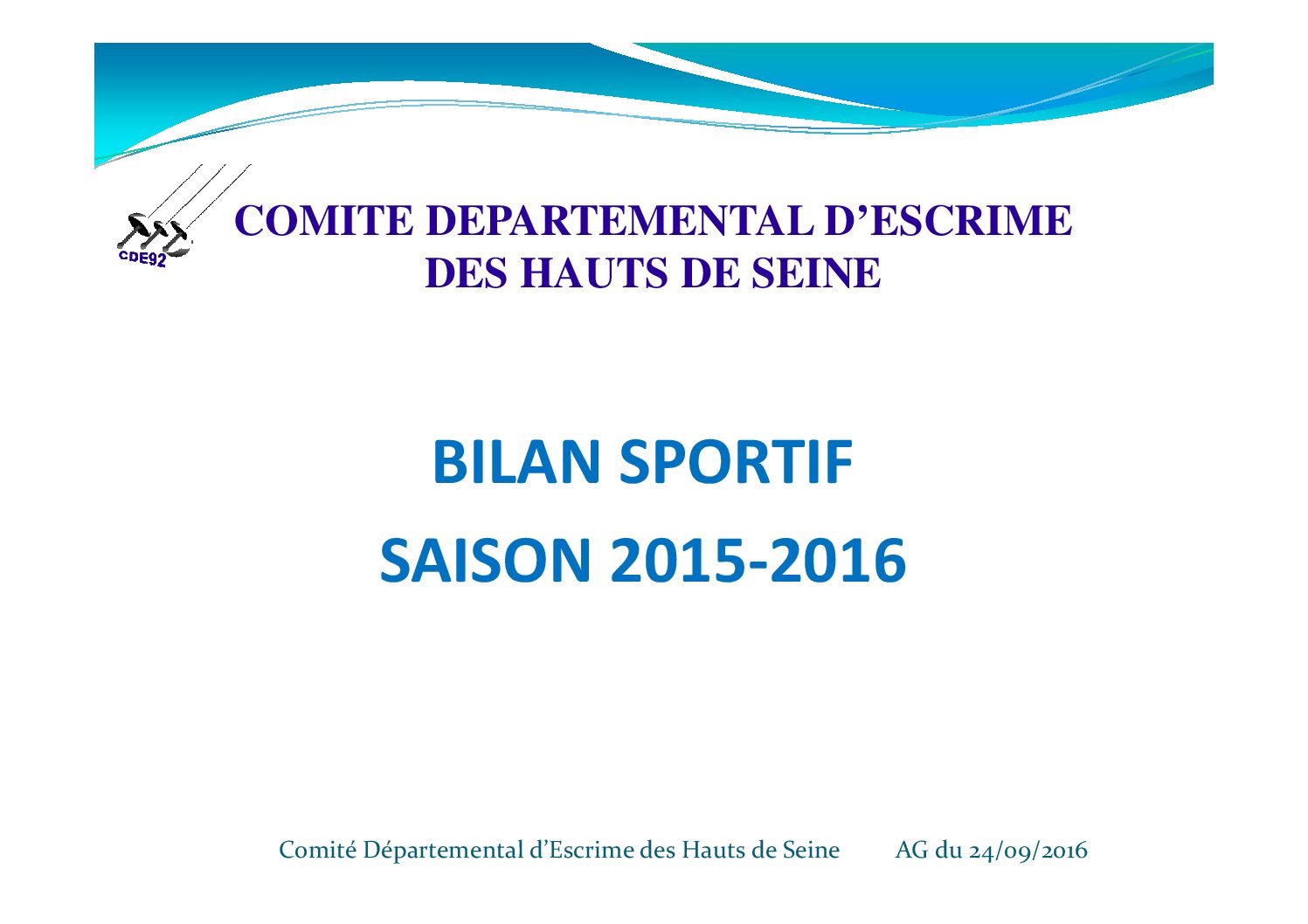 CDE92

COMITE DEPARTEMENTAL D'ESCRIME
DES HAUTS DE SEINE

BILAN SPORTIF

SAISON 2015-2016

Comité Départemental d'Escrime des Hauts de Seine AG du 24/09/2016